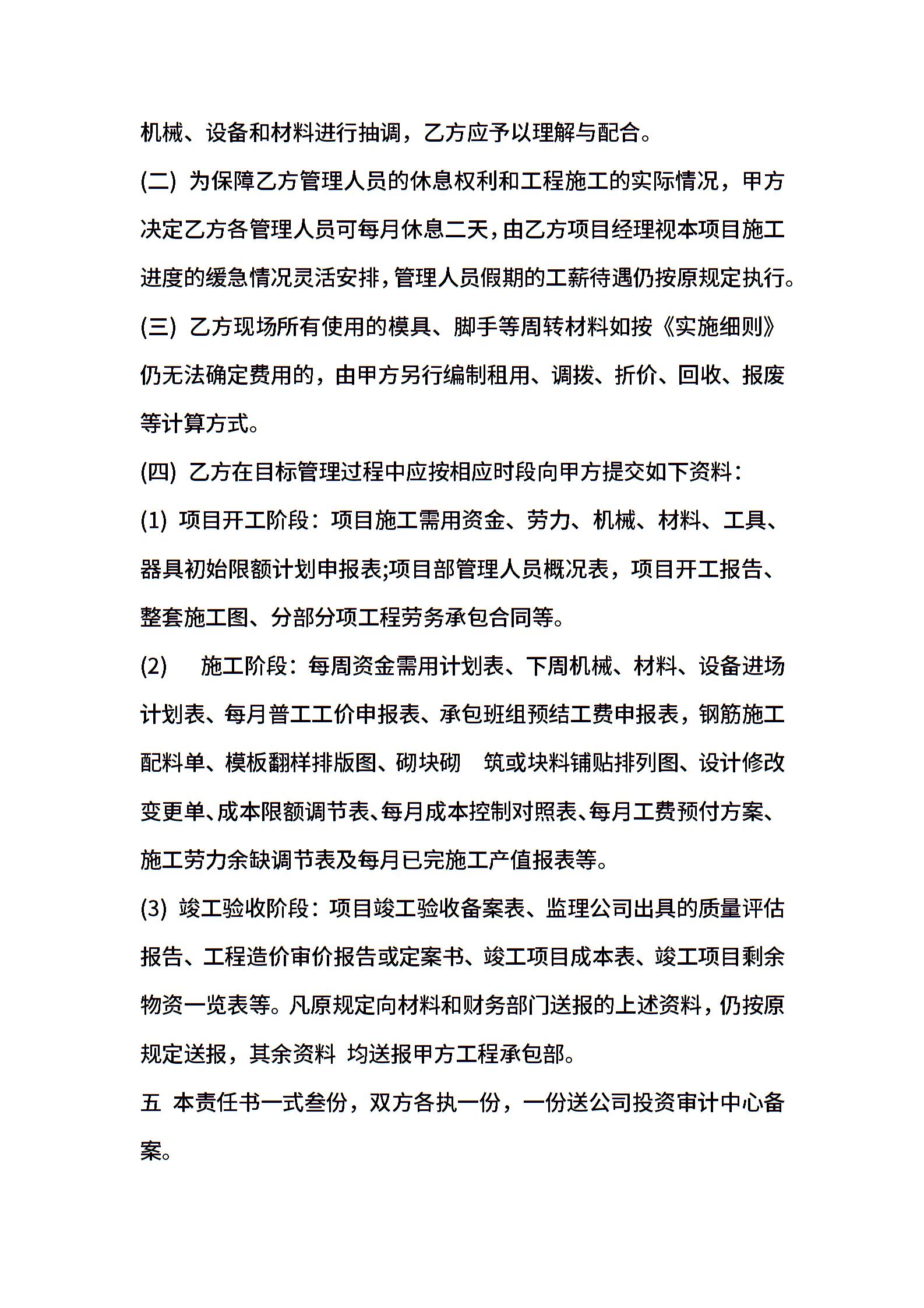 机械、设备和材料进行抽调，乙方应予以理解与配合。

(二) 为保障乙方管理人员的休息权利和工程施工的实际情况，甲方决定乙方各管理人员可每月休息二天，由乙方项目经理视本项目施工进度的缓急情况灵活安排，管理人员假期的工薪待遇仍按原规定执行。

(三) 乙方现场所有使用的模具、脚手等周转材料如按《实施细则》仍无法确定费用的，由甲方另行编制租用、调拨、折价、回收、报废等计算方式。

(四) 乙方在目标管理过程中应按相应时段向甲方提交如下资料：

(1) 项目开工阶段：项目施工需用资金、劳力、机械、材料、工具、器具初始限额计划申报表;项目部管理人员概况表，项目开工报告、整套施工图、分部分项工程劳务承包合同等。

(2) 施工阶段：每周资金需用计划表、下周机械、材料、设备进场计划表、每月普工工价申报表、承包班组预结工费申报表，钢筋施工配料单、模板翻样排版图、砌块砌 筑或块料铺贴排列图、设计修改变更单、成本限额调节表、每月成本控制对照表、每月工费预付方案、施工劳力余缺调节表及每月已完施工产值报表等。

(3) 竣工验收阶段：项目竣工验收备案表、监理公司出具的质量评估报告、工程造价审价报告或定案书、竣工项目成本表、竣工项目剩余物资一览表等。凡原规定向材料和财务部门送报的上述资料，仍按原规定送报，其余资料 均送报甲方工程承包部。

五 本责任书一式叁份，双方各执一份，一份送公司投资审计中心备案。